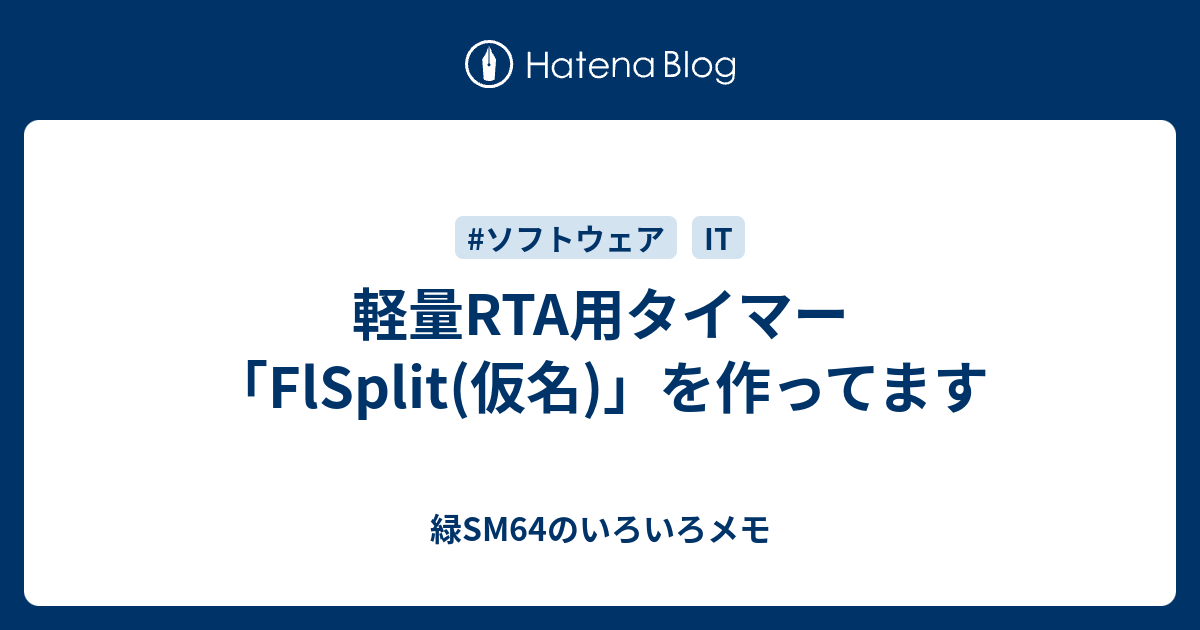 Hatena Blog

#ソフトウェア IT

軽量RTA用タイマー「FlSplit(仮名)」を作ってます

緑SM64のいろいろメモ